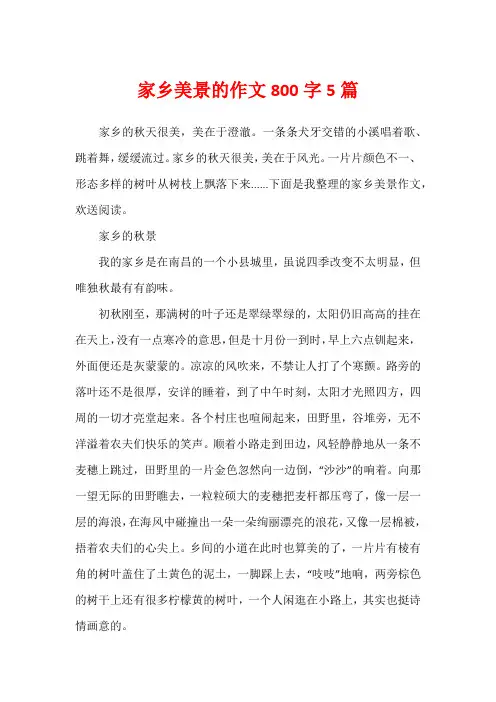 家乡美景的作文 800 字 5 篇

家乡的秋天很美，美在于澄澈。一条条犬牙交错的小溪唱着歌、跳着舞，缓缓流过。家乡的秋天很美，美在于风光。一片片颜色不一、形态多样的树叶从树枝上飘落下来……下面是我整理的家乡美景作文，欢送阅读。

家乡的秋景

我的家乡是在南昌的一个小县城里，虽说四季改变不太明显，但唯独秋最有有韵味。

初秋刚至，那满树的叶子还是翠绿翠绿的，太阳仍旧高高的挂在在天上，没有一点寒冷的意思，但是十月份一到时，早上六点钏起来，外面便还是灰蒙蒙的。凉凉的风吹来，不禁让人打了个寒颤。路旁的落叶还不是很厚，安详的睡着，到了中午时刻，太阳才光照四方，四周的一切才亮堂起来。各个村庄也喧闹起来，田野里，谷堆旁，无不洋溢着农夫们快乐的笑声。顺着小路走到田边，风轻静静地从一条不麦穗上跳过，田野里的一片金色忽然向一边倒，“沙沙”的响着。向那一望无际的田野瞧去，一粒粒硕大的麦穗把麦杆都压弯了，像一层一层的海浪，在海风中碰撞出一朵一朵绚丽漂亮的浪花，又像一层棉被，捂着农夫们的心尖上。乡间的小道在此时也算美的了，一片片有棱有角的树叶盖住了土黄色的泥土，一脚踩上去，“吱吱”地响，两旁棕色的树干上还有很多柠檬黄的树叶，一个人闲逛在小路上，其实也挺诗情画意的。